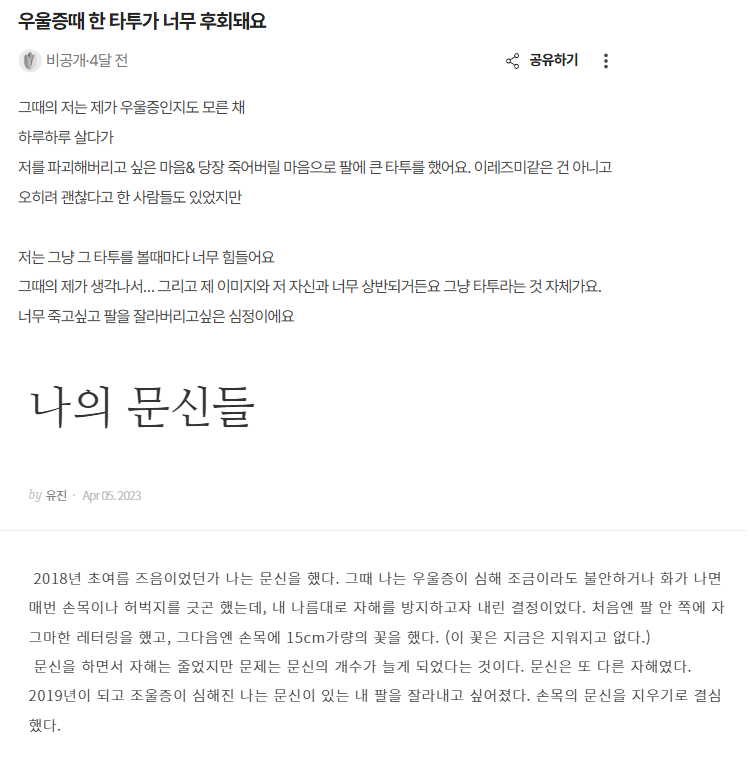 우울증때 한 타투가 너무 후회돼요

비공개·4달 전

공유하기

그때의 저는 제가 우울증인지도 모른 채
하루하루 살다가
저를 파괴해버리고 싶은 마음& 당장 죽어버릴 마음으로 팔에 큰 타투를 했어요. 이레즈미같은 건 아니고
오히려 괜찮다고 한 사람들도 있었지만

저는 그냥 그 타투를 볼때마다 너무 힘들어요
그때의 제가 생각나서... 그리고 제 이미지와 저 자신과 너무 상반되거든요 그냥 타투라는 것 자체가요.
너무 죽고싶고 팔을 잘라버리고싶은 심정이에요

나의 문신들

by 유진 · Apr 05. 2023

2018년 초여름 즈음이었던가 나는 문신을 했다. 그때 나는 우울증이 심해 조금이라도 불안하거나 화가 나면 매번 손목이나 허벅지를 긋곤 했는데, 내 나름대로 자해를 방지하고자 내린 결정이었다. 처음엔 팔 안 쪽에 자그마한 레터링을 했고, 그다음엔 손목에 15cm가량의 꽃을 했다. (이 꽃은 지금은 지워지고 없다.)
문신을 하면서 자해는 줄었지만 문제는 문신의 개수가 늘게 되었다는 것이다. 문신은 또 다른 자해였다. 2019년이 되고 조울증이 심해진 나는 문신이 있는 내 팔을 잘라내고 싶어졌다. 손목의 문신을 지우기로 결심했다.